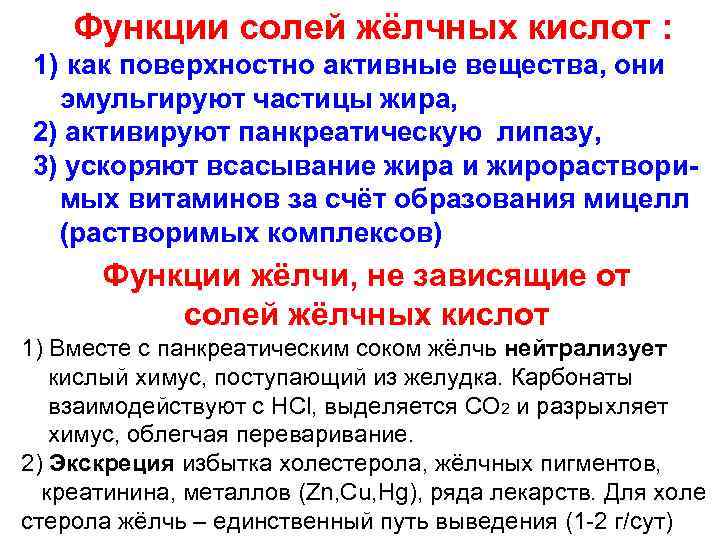 Функции солей жёлчных кислот :

1) как поверхностно активные вещества, они эмульгируют частицы жира,

2) активируют панкреатическую липазу,

3) ускоряют всасывание жира и жирорастворимых витаминов за счёт образования мицелл (растворимых комплексов)

Функции жёлчи, не зависящие от солей жёлчных кислот

1) Вместе с панкреатическим соком жёлчь нейтрализует кислый химус, поступающий из желудка. Карбонаты взаимодействуют с HCl, выделяется $CO_2$ и разрыхляет химус, облегчая переваривание.

2) Экскреция избытка холестерола, жёлчных пигментов, креатинина, металлов (Zn,Cu,Hg), ряда лекарств. Для холе стерола жёлчь – единственный путь выведения (1-2 г/сут)